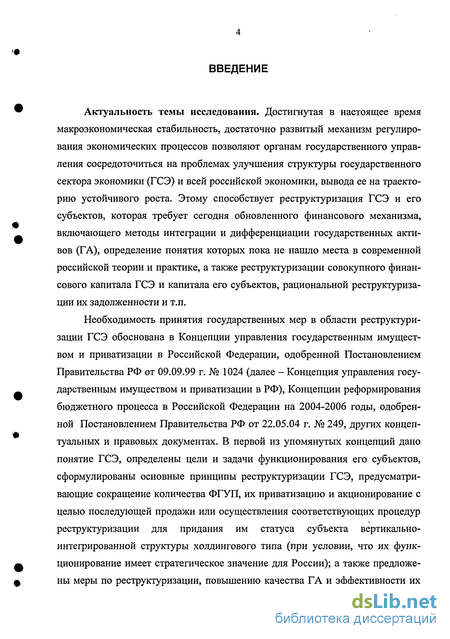 4

ВВЕДЕНИЕ

Актуальность темы исследования. Достигнутая в настоящее время макроэкономическая стабильность, достаточно развитый механизм регулирования экономических процессов позволяют органам государственного управления сосредоточиться на проблемах улучшения структуры государственного сектора экономики (ГСЭ) и всей российской экономики, вывода ее на траекторию устойчивого роста. Этому способствует реструктуризация ГСЭ и его субъектов, которая требует сегодня обновленного финансового механизма, включающего методы интеграции и дифференциации государственных активов (ГА), определение понятия которых пока не нашло места в современной российской теории и практике, а также реструктуризации совокупного финансового капитала ГСЭ и капитала его субъектов, рациональной реструктуризации их задолженности и т.п.

Необходимость принятия государственных мер в области реструктуризации ГСЭ обоснована в Концепции управления государственным имуществом и приватизации в Российской Федерации, одобренной Постановлением Правительства РФ от 09.09.99 г. № 1024 (далее – Концепция управления государственным имуществом и приватизации в РФ), Концепции реформирования бюджетного процесса в Российской Федерации на 2004-2006 годы, одобренной Постановлением Правительства РФ от 22.05.04 г. № 249, других концептуальных и правовых документах. В первой из упомянутых концепций дано понятие ГСЭ, определены цели и задачи функционирования его субъектов, сформулированы основные принципы реструктуризации ГСЭ, предусматривающие сокращение количества ФГУП, их приватизацию и акционирование с целью последующей продажи или осуществления соответствующих процедур реструктуризации для придания им статуса субъекта вертикально-интегрированной структуры холдингового типа (при условии, что их функционирование имеет стратегическое значение для России); а также предложены меры по реструктуризации, повышению качества ГА и эффективности их

dsLib.net
библиотека диссертаций